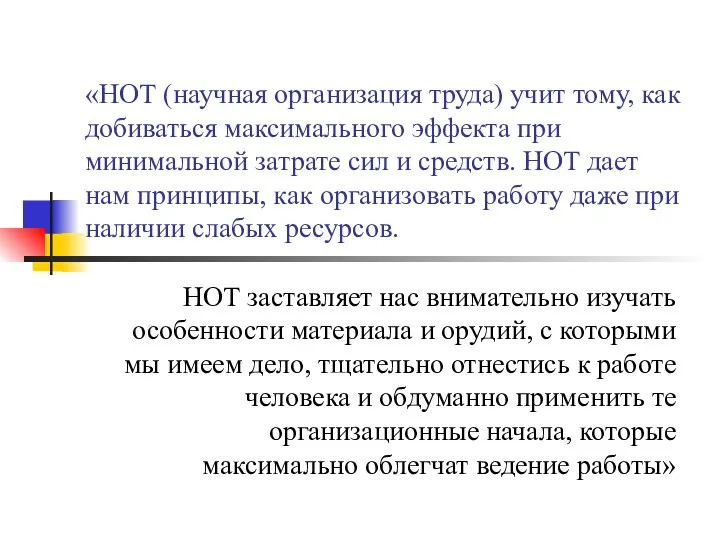 «НОТ (научная организация труда) учит тому, как добиваться максимального эффекта при минимальной затрате сил и средств. НОТ дает нам принципы, как организовать работу даже при наличии слабых ресурсов.

НОТ заставляет нас внимательно изучать особенности материала и орудий, с которыми мы имеем дело, тщательно отнестись к работе человека и обдуманно применить те организационные начала, которые максимально облегчат ведение работы»